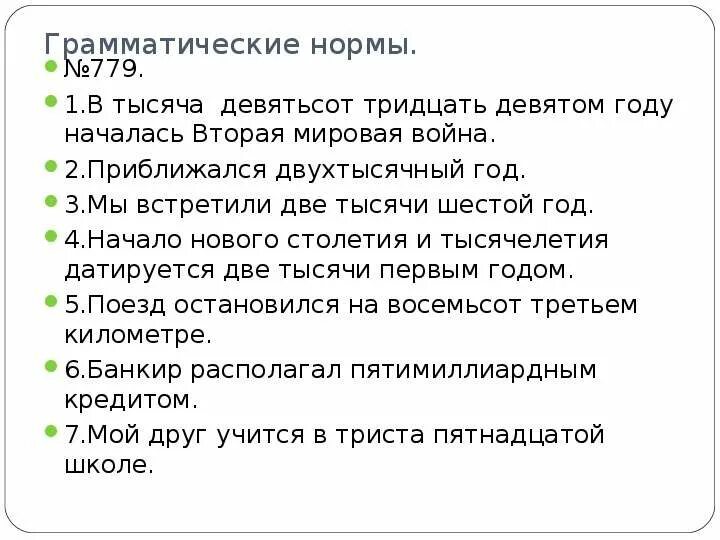 Грамматические нормы.

№779.

1.В тысяча  девятьсот тридцать девятом году началась Вторая мировая война.

2.Приближался двухтысячный год.

3.Мы встретили две тысячи шестой год.

4.Начало нового столетия и тысячелетия датируется две тысячи первым годом.

5.Поезд остановился на восемьсот третьем километре.

6.Банкир располагал пятимиллиардным кредитом.

7.Мой друг учится в триста пятнадцатой школе.